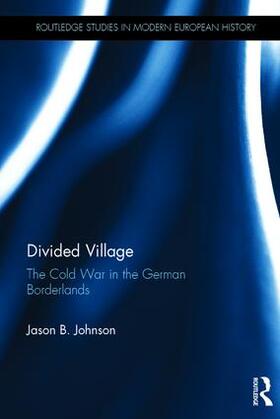 ROUTLEDGE STUDIES IN MODERN EUROPEAN HISTORY

Divided Village

The Cold War in the German Borderlands

Jason B. Johnson

ROUTLEDGE